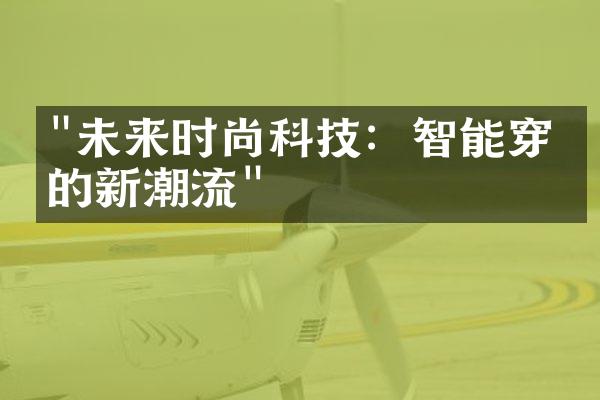 "未来时尚科技：智能穿的新潮流"